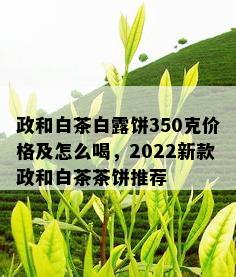 政和白茶白露饼350克价格及怎么喝，2022新款政和白茶茶饼推荐